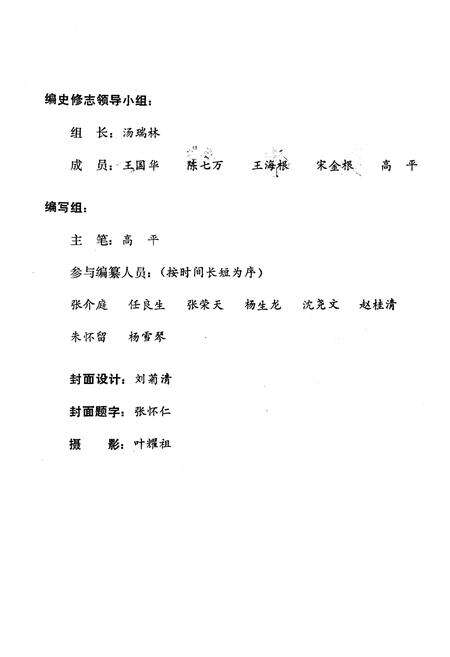 编史修志领导小组：

组　长：汤瑞林

成　员：王国华　陈七万　王海根　宋金根　高　平

编写组：

主　笔：高　平

参与编纂人员：（按时间长短为序）

张介庭　任良生　张荣天　杨生龙　沈尧文　赵桂清

朱怀留　杨雪琴

封面设计：刘菊清

封面题字：张怀仁

摄　影：叶耀祖